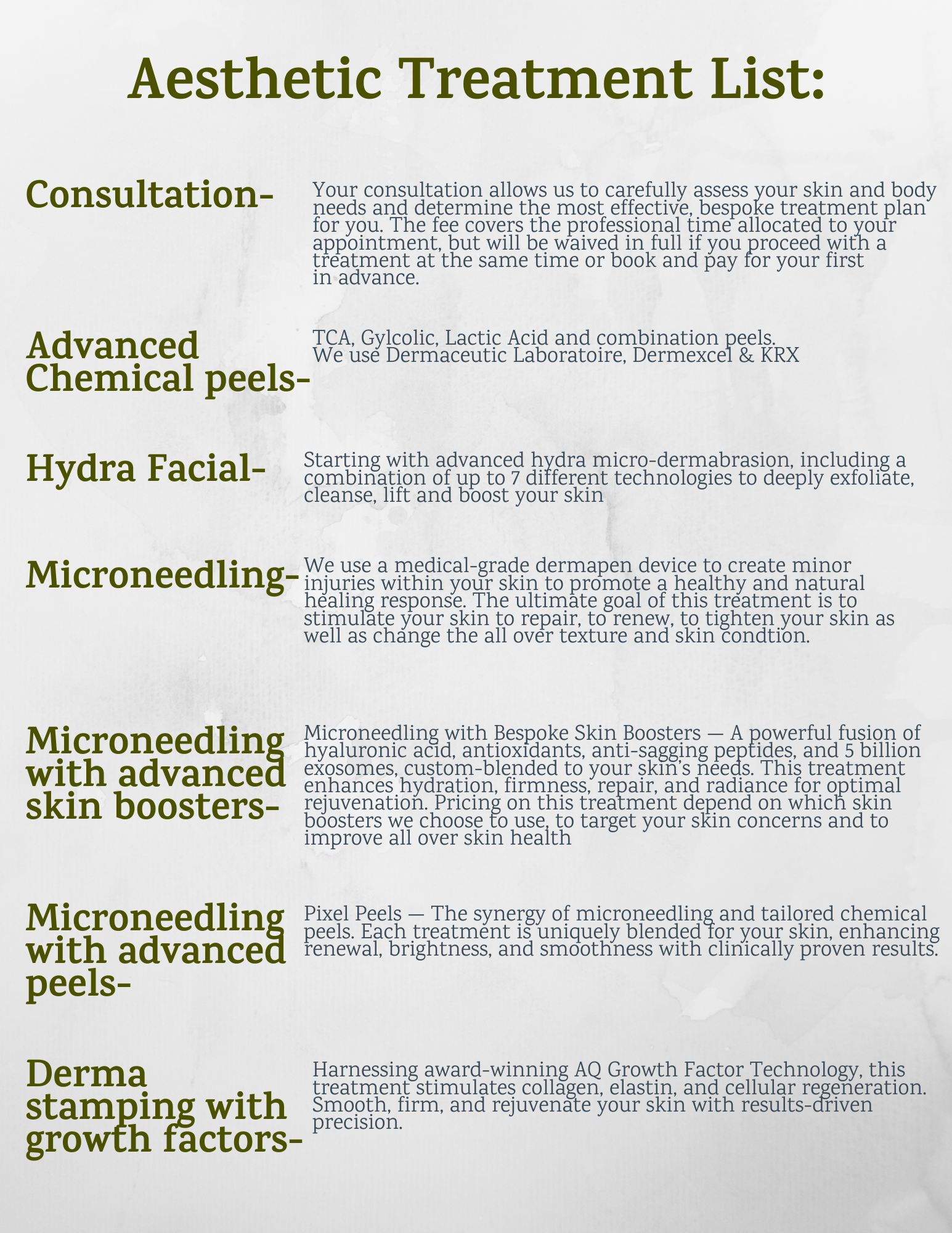 Aesthetic Treatment List:

Consultation-

Your consultation allows us to carefully assess your skin and body needs and determine the most effective, bespoke treatment plan for you. The fee covers the professional time allocated to your appointment, but will be waived in full if you proceed with a treatment at the same time or book and pay for your first in advance.

Advanced Chemical peels-

TCA, Gylcolic, Lactic Acid and combination peels.
We use Dermaceutic Laboratoire, Dermexcel & KRX

Hydra Facial-

Starting with advanced hydra micro-dermabrasion, including a combination of up to 7 different technologies to deeply exfoliate, cleanse, lift and boost your skin

Microneedling-

We use a medical-grade dermapen device to create minor injuries within your skin to promote a healthy and natural healing response. The ultimate goal of this treatment is to stimulate your skin to repair, to renew, to tighten your skin as well as change the all over texture and skin condtion.

Microneedling with advanced skin boosters-

Microneedling with Bespoke Skin Boosters — A powerful fusion of hyaluronic acid, antioxidants, anti-sagging peptides, and 5 billion exosomes, custom-blended to your skin's needs. This treatment enhances hydration, firmness, repair, and radiance for optimal rejuvenation. Pricing on this treatment depend on which skin boosters we choose to use, to target your skin concerns and to improve all over skin health

Microneedling with advanced peels-

Pixel Peels — The synergy of microneedling and tailored chemical peels. Each treatment is uniquely blended for your skin, enhancing renewal, brightness, and smoothness with clinically proven results.

Derma stamping with growth factors-

Harnessing award-winning AQ Growth Factor Technology, this treatment stimulates collagen, elastin, and cellular regeneration. Smooth, firm, and rejuvenate your skin with results-driven precision.